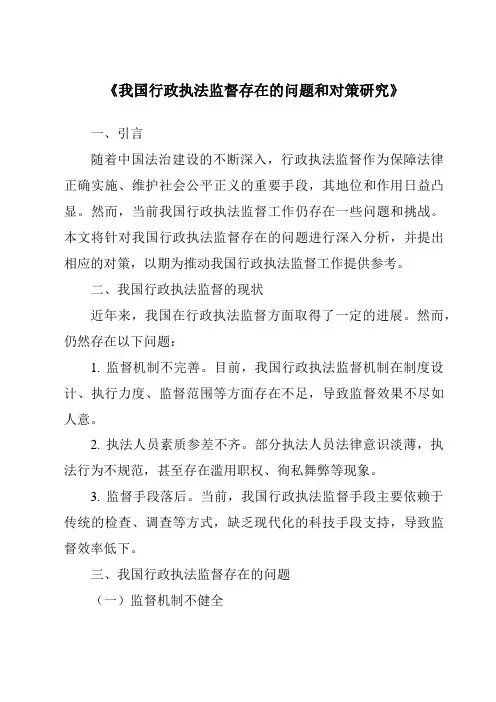 《我国行政执法监督存在的问题和对策研究》

一、引言

随着中国法治建设的不断深入，行政执法监督作为保障法律正确实施、维护社会公平正义的重要手段，其地位和作用日益凸显。然而，当前我国行政执法监督工作仍存在一些问题和挑战。本文将针对我国行政执法监督存在的问题进行深入分析，并提出相应的对策，以期为推动我国行政执法监督工作提供参考。

二、我国行政执法监督的现状

近年来，我国在行政执法监督方面取得了一定的进展。然而，仍然存在以下问题：

1. 监督机制不完善。目前，我国行政执法监督机制在制度设计、执行力度、监督范围等方面存在不足，导致监督效果不尽如人意。

2. 执法人员素质参差不齐。部分执法人员法律意识淡薄，执法行为不规范，甚至存在滥用职权、徇私舞弊等现象。

3. 监督手段落后。当前，我国行政执法监督手段主要依赖于传统的检查、调查等方式，缺乏现代化的科技手段支持，导致监督效率低下。

三、我国行政执法监督存在的问题

（一）监督机制不健全